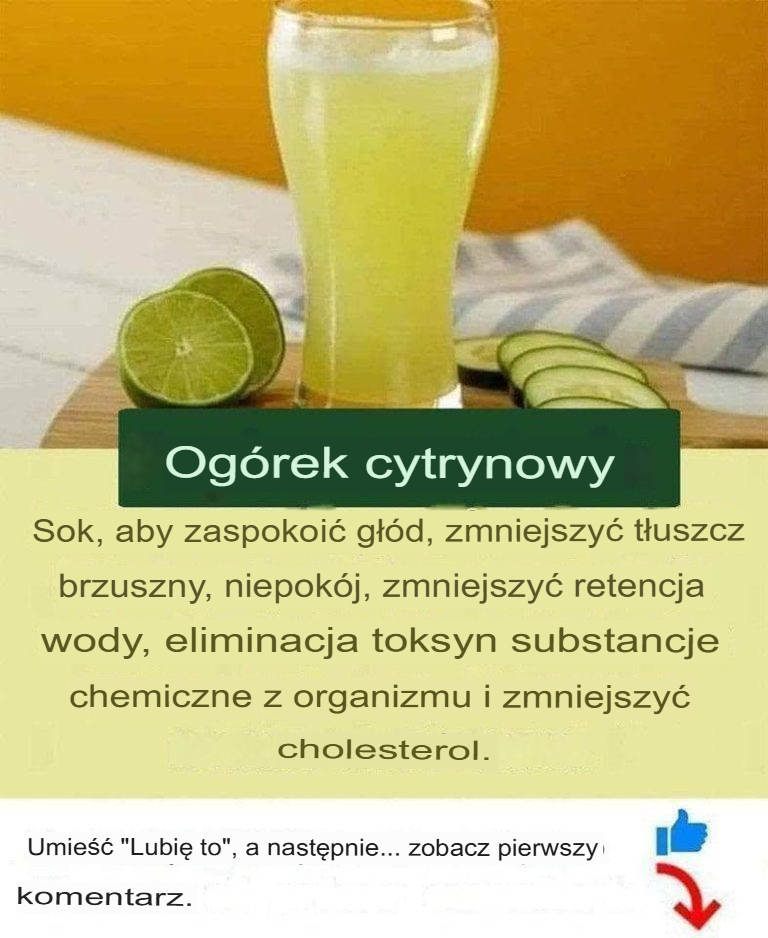 Ogórek cytrynowy

Sok, aby zaspokoić głód, zmniejszyć tłuszcz brzuszny, niepokój, zmniejszyć retencja wody, eliminacja toksyn substancje chemiczne z organizmu i zmniejszyć cholesterol.

Umieść "Lubię to", a następnie... zobacz pierwszy komentarz.